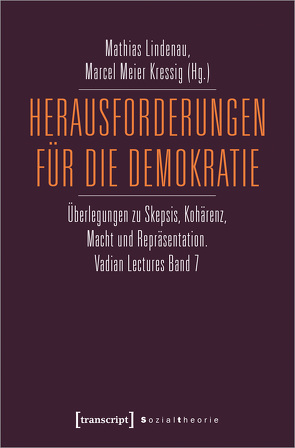 Mathias Lindenau, Marcel Meier Kressig (Hg.)

HERAUSFORDERUNGEN FÜR DIE DEMOKRATIE

Überlegungen zu Skepsis, Kohärenz, Macht und Repräsentation. Vadian Lectures Band 7

[transcript] Sozialtheorie